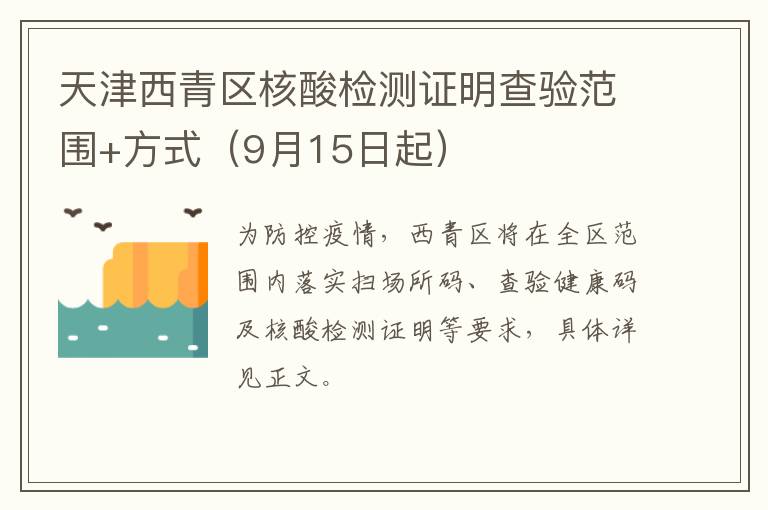 天津西青区核酸检测证明查验范围+方式（9月15日起）

为防控疫情，西青区将在全区范围内落实扫场所码、查验健康码及核酸检测证明等要求，具体详见正文。